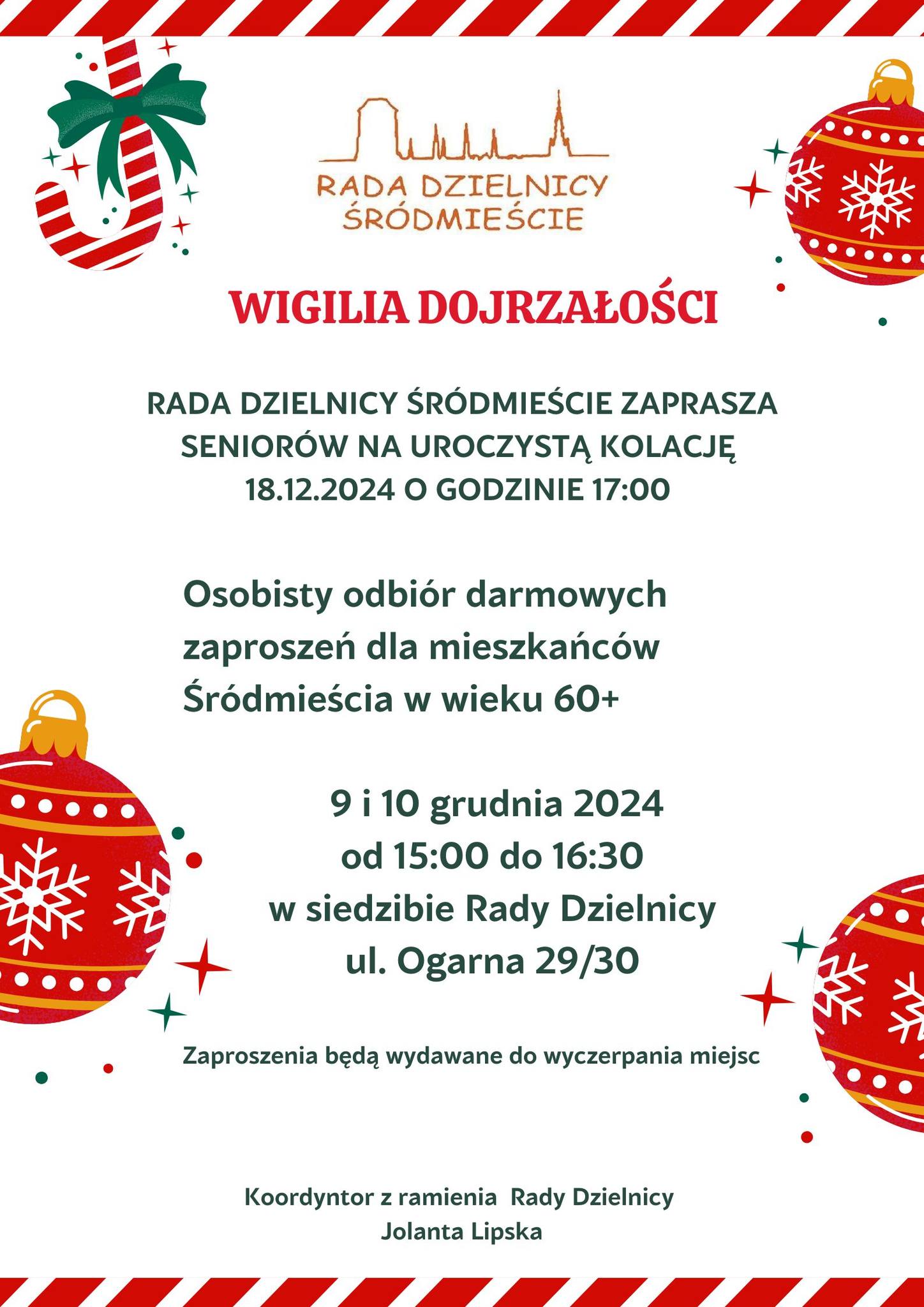 RADA DZIELNICY
ŚRÓDMIEŚCIE

WIGILIA DOJRZAŁOŚCI

RADA DZIELNICY ŚRÓDMIEŚCIE ZAPRASZA SENIORÓW NA UROCZYSTĄ KOLACJĘ 18.12.2024 O GODZINIE 17:00

Osobisty odbiór darmowych zaproszeń dla mieszkańców Śródmieścia w wieku 60+

9 i 10 grudnia 2024
od 15:00 do 16:30
w siedzibie Rady Dzielnicy
ul. Ogarna 29/30

Zaproszenia będą wydawane do wyczerpania miejsc

Koordyntor z ramienia Rady Dzielnicy
Jolanta Lipska